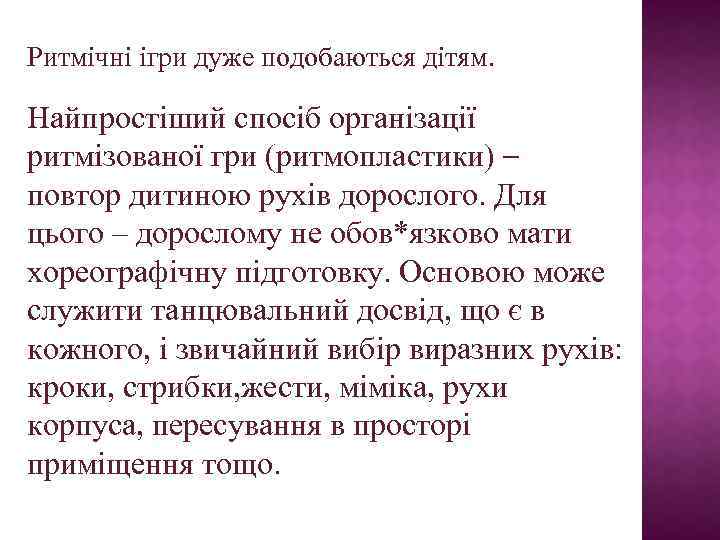 Ритмічні ігри дуже подобаються дітям.

Найпростіший спосіб організації ритмізованої гри (ритмопластики) – повтор дитиною рухів дорослого. Для цього – дорослому не обов*язково мати хореографічну підготовку. Основою може служити танцювальний досвід, що є в кожного, і звичайний вибір виразних рухів: кроки, стрибки,жести, міміка, рухи корпуса, пересування в просторі приміщення тощо.